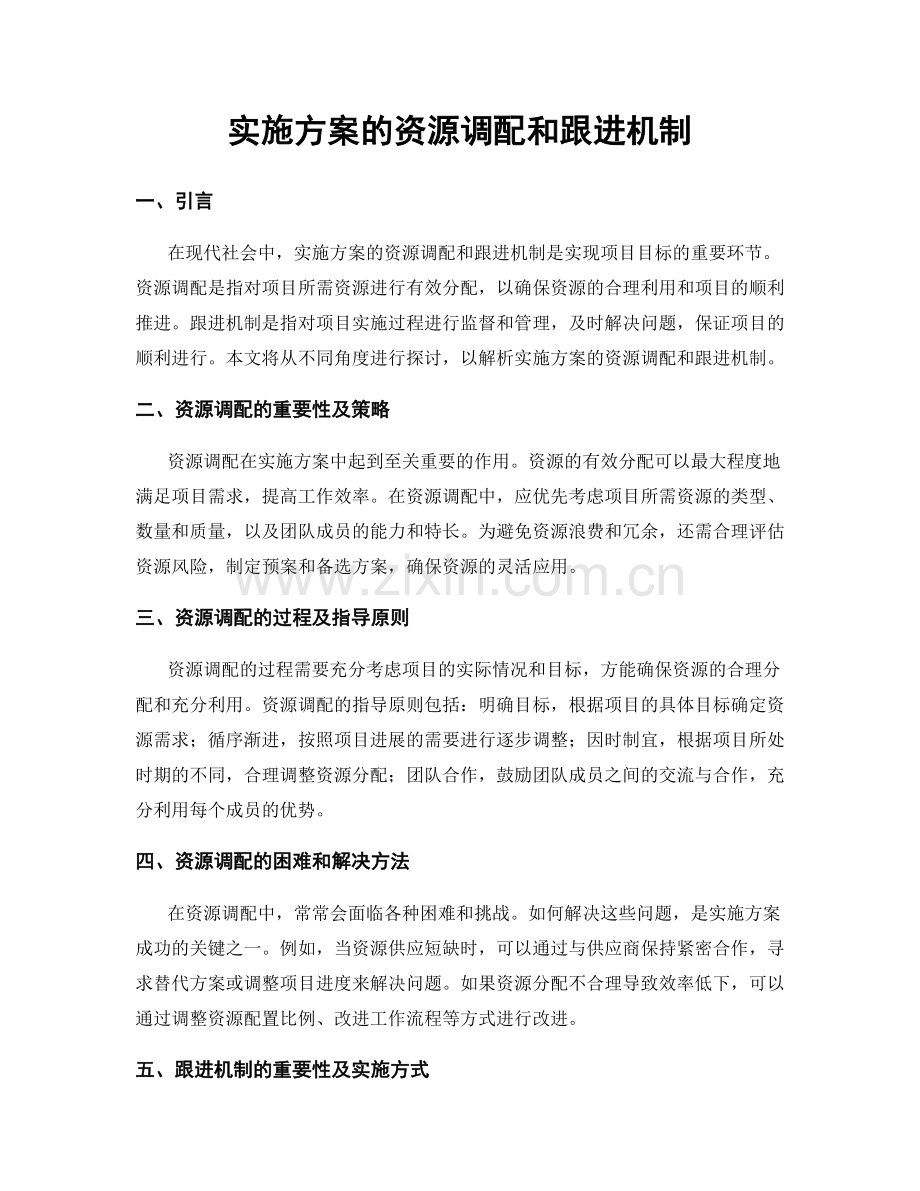 实施方案的资源调配和跟进机制

一、引言

在现代社会中，实施方案的资源调配和跟进机制是实现项目目标的重要环节。资源调配是指对项目所需资源进行有效分配，以确保资源的合理利用和项目的顺利推进。跟进机制是指对项目实施过程进行监督和管理，及时解决问题，保证项目的顺利进行。本文将从不同角度进行探讨，以解析实施方案的资源调配和跟进机制。

二、资源调配的重要性及策略

资源调配在实施方案中起到至关重要的作用。资源的有效分配可以最大程度地满足项目需求，提高工作效率。在资源调配中，应优先考虑项目所需资源的类型、数量和质量，以及团队成员的能力和特长。为避免资源浪费和冗余，还需合理评估资源风险，制定预案和备选方案，确保资源的灵活应用。

三、资源调配的过程及指导原则

资源调配的过程需要充分考虑项目的实际情况和目标，方能确保资源的合理分配和充分利用。资源调配的指导原则包括：明确目标，根据项目的具体目标确定资源需求；循序渐进，按照项目进展的需要进行逐步调整；因时制宜，根据项目所处时期的不同，合理调整资源分配；团队合作，鼓励团队成员之间的交流与合作，充分利用每个成员的优势。

四、资源调配的困难和解决方法

在资源调配中，常常会面临各种困难和挑战。如何解决这些问题，是实施方案成功的关键之一。例如，当资源供应短缺时，可以通过与供应商保持紧密合作，寻求替代方案或调整项目进度来解决问题。如果资源分配不合理导致效率低下，可以通过调整资源配置比例、改进工作流程等方式进行改进。

五、跟进机制的重要性及实施方式

www.zixin.com.cn